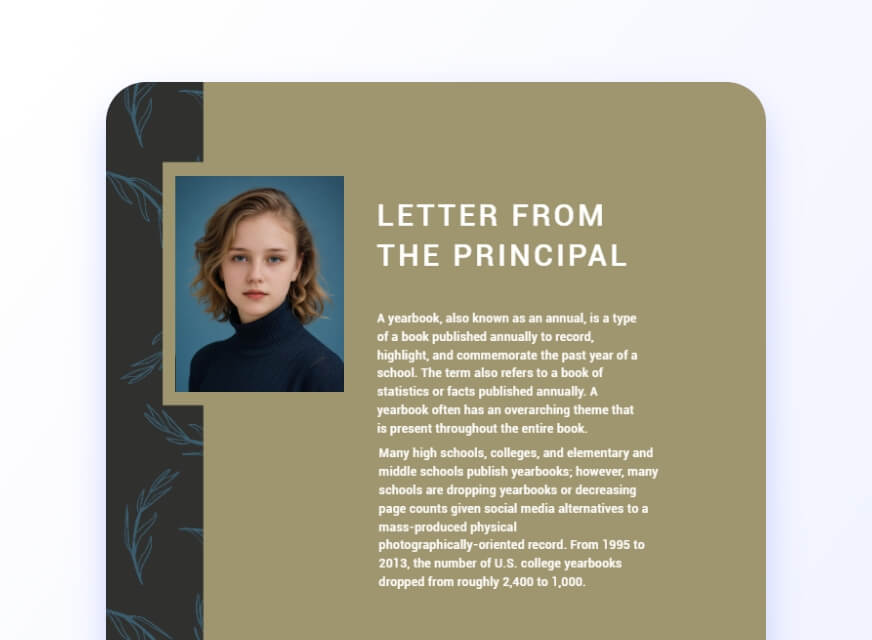 LETTER FROM THE PRINCIPAL

A yearbook, also known as an annual, is a type of a book published annually to record, highlight, and commemorate the past year of a school. The term also refers to a book of statistics or facts published annually. A yearbook often has an overarching theme that is present throughout the entire book.

Many high schools, colleges, and elementary and middle schools publish yearbooks; however, many schools are dropping yearbooks or decreasing page counts given social media alternatives to a mass-produced physical photographically-oriented record. From 1995 to 2013, the number of U.S. college yearbooks dropped from roughly 2,400 to 1,000.